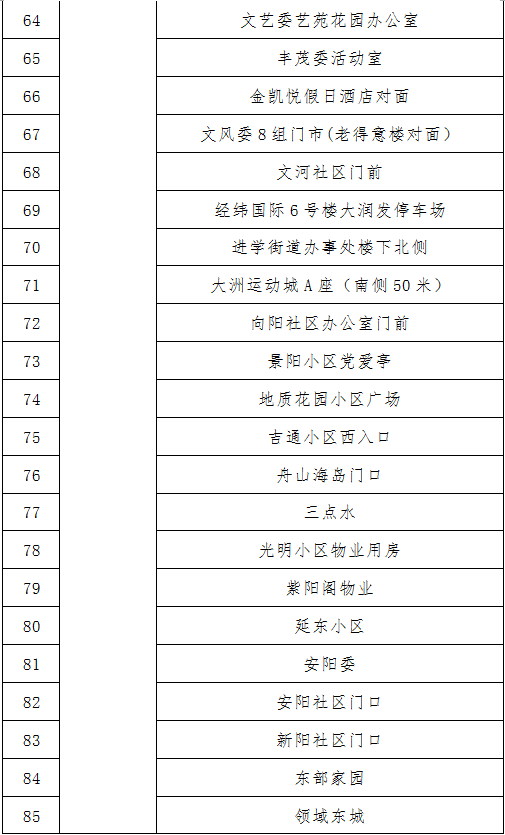 | 64 | | 文艺委艺苑花园办公室 |
|---|---|---|
| 65 | | 丰茂委活动室 |
| 66 | | 金凯悦假日酒店对面 |
| 67 | | 文风委8组门市(老得意楼对面) |
| 68 | | 文河社区门前 |
| 69 | | 经纬国际6号楼大润发停车场 |
| 70 | | 进学街道办事处楼下北侧 |
| 71 | | 大洲运动城A座（南侧50米） |
| 72 | | 向阳社区办公室门前 |
| 73 | | 景阳小区党爱亭 |
| 74 | | 地质花园小区广场 |
| 75 | | 吉通小区西入口 |
| 76 | | 舟山海岛门口 |
| 77 | | 三点水 |
| 78 | | 光明小区物业用房 |
| 79 | | 紫阳阁物业 |
| 80 | | 延东小区 |
| 81 | | 安阳委 |
| 82 | | 安阳社区门口 |
| 83 | | 新阳社区门口 |
| 84 | | 东部家园 |
| 85 | | 领域东城 |